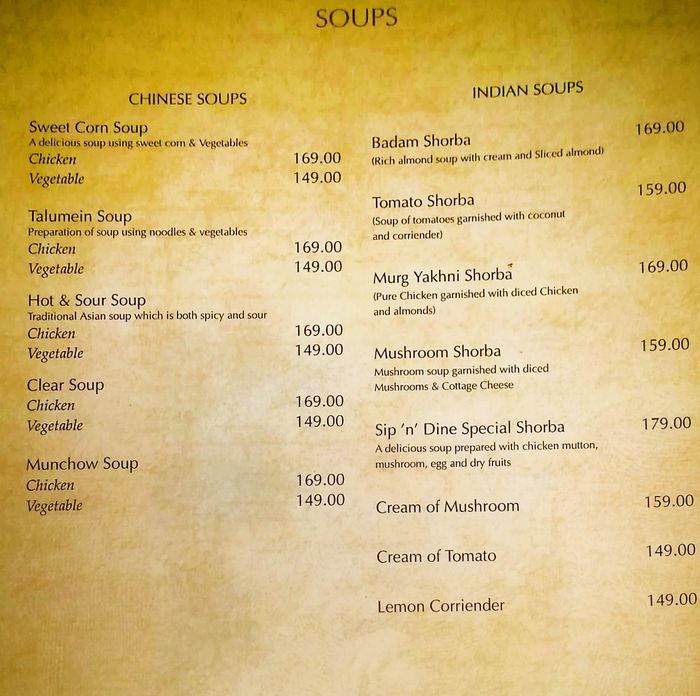 SOUPS

CHINESE SOUPS

Sweet Corn Soup
A delicious soup using sweet corn & Vegetables
Chicken 169.00
Vegetable 149.00

Talumein Soup
Preparation of soup using noodles & vegetables
Chicken 169.00
Vegetable 149.00

Hot & Sour Soup
Traditional Asian soup which is both spicy and sour
Chicken 169.00
Vegetable 149.00

Clear Soup
Chicken 169.00
Vegetable 149.00

Munchow Soup
Chicken 169.00
Vegetable 149.00

INDIAN SOUPS

Badam Shorba 169.00
(Rich almond soup with cream and Sliced almond)

Tomato Shorba 159.00
(Soup of tomatoes garnished with coconut and corriender)

Murg Yakhni Shorba 169.00
(Pure Chicken garnished with diced Chicken and almonds)

Mushroom Shorba 159.00
Mushroom soup garnished with diced Mushrooms & Cottage Cheese

Sip 'n' Dine Special Shorba 179.00
A delicious soup prepared with chicken mutton, mushroom, egg and dry fruits

Cream of Mushroom 159.00

Cream of Tomato 149.00

Lemon Corriender 149.00